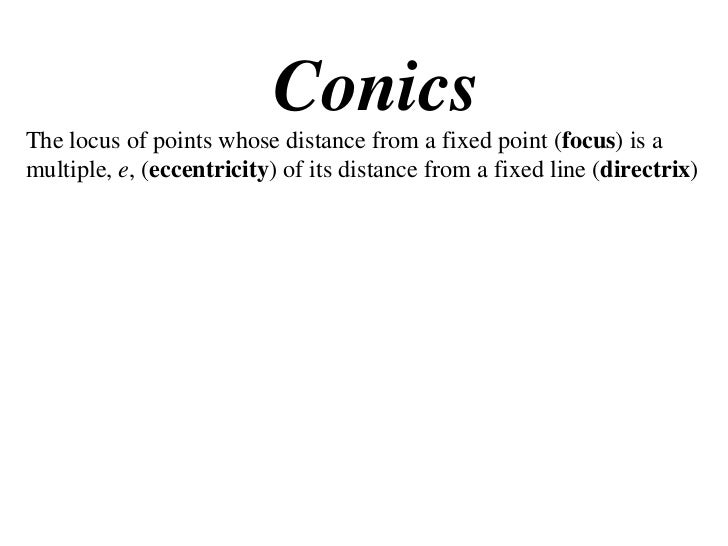 Conics

The locus of points whose distance from a fixed point (focus) is a multiple, e, (eccentricity) of its distance from a fixed line (directrix)